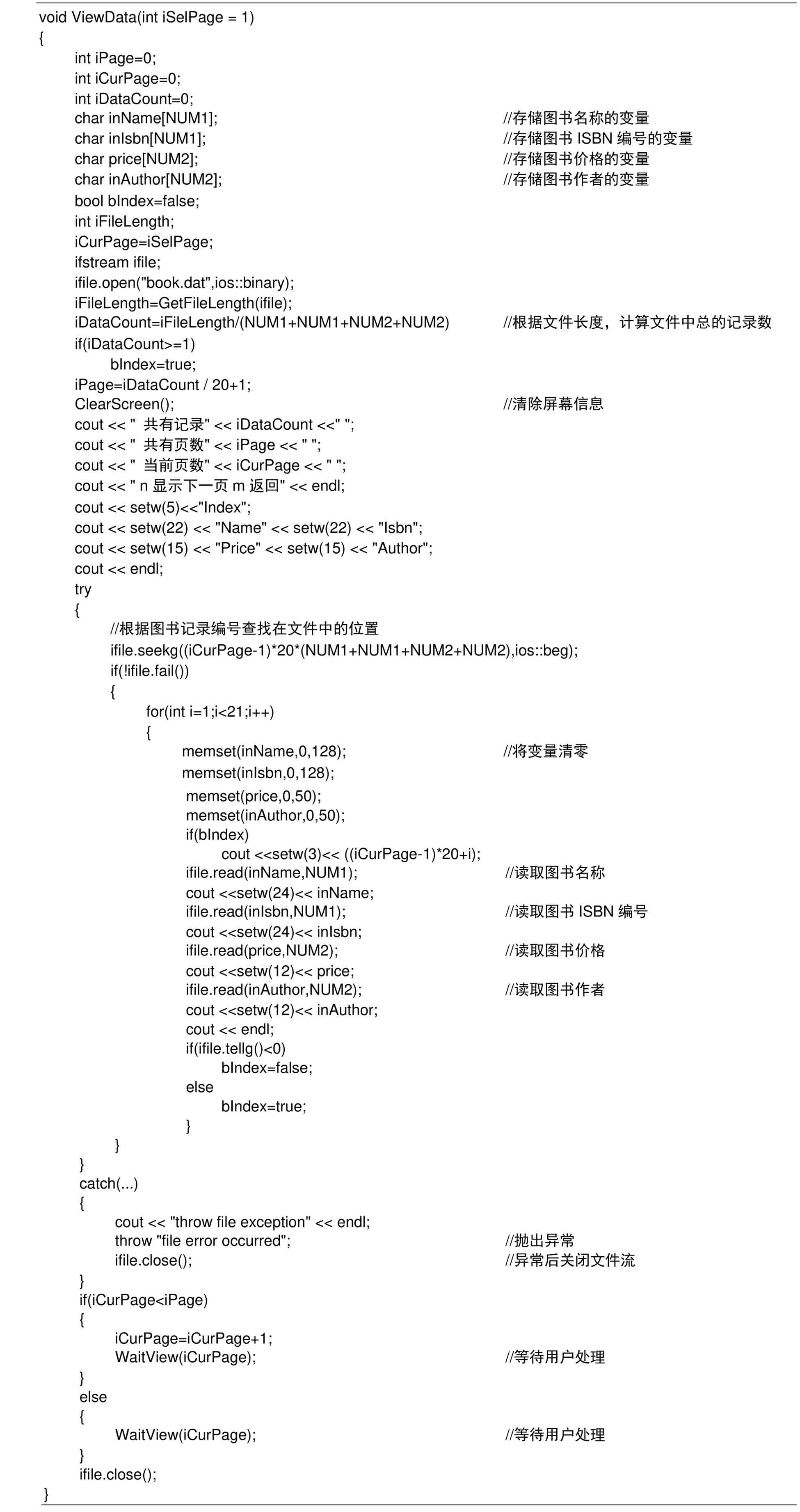 void ViewData(int iSelPage = 1)
{
int iPage=0;
int iCurPage=0;
int iDataCount=0;
char inName[NUM1]; //存储图书名称的变量
char inIsbn[NUM1]; //存储图书 ISBN 编号的变量
char price[NUM2]; //存储图书价格的变量
char inAuthor[NUM2]; //存储图书作者的变量
bool bIndex=false;
int iFileLength;
iCurPage=iSelPage;
ifstream ifile;
ifile.open("book.dat",ios::binary);
iFileLength=GetFileLength(ifile);
iDataCount=iFileLength/(NUM1+NUM1+NUM2+NUM2) //根据文件长度，计算文件中总的记录数
if(iDataCount>=1)
bIndex=true;
iPage=iDataCount / 20+1;
ClearScreen(); //清除屏幕信息
cout << " 共有记录" << iDataCount <<" ";
cout << " 共有页数" << iPage << " ";
cout << " 当前页数" << iCurPage << " ";
cout << " n 显示下一页 m 返回" << endl;
cout << setw(5)<<"Index";
cout << setw(22) << "Name" << setw(22) << "Isbn";
cout << setw(15) << "Price" << setw(15) << "Author";
cout << endl;
try
{
//根据图书记录编号查找在文件中的位置
ifile.seekg((iCurPage-1)*20*(NUM1+NUM1+NUM2+NUM2),ios::beg);
if(!ifile.fail())
{
for(int i=1;i<21;i++)
{
memset(inName,0,128); //将变量清零
memset(inIsbn,0,128);
memset(price,0,50);
memset(inAuthor,0,50);
if(bIndex)
cout <<setw(3)<< ((iCurPage-1)*20+i);
ifile.read(inName,NUM1); //读取图书名称
cout <<setw(24)<< inName;
ifile.read(inIsbn,NUM1); //读取图书 ISBN 编号
cout <<setw(24)<< inIsbn;
ifile.read(price,NUM2); //读取图书价格
cout <<setw(12)<< price;
ifile.read(inAuthor,NUM2); //读取图书作者
cout <<setw(12)<< inAuthor;
cout << endl;
if(ifile.tellg()<0)
bIndex=false;
else
bIndex=true;
}
}
}
catch(...)
{
cout << "throw file exception" << endl;
throw "file error occurred"; //抛出异常
ifile.close(); //异常后关闭文件流
}
if(iCurPage<iPage)
{
iCurPage=iCurPage+1;
WaitView(iCurPage); //等待用户处理
}
else
{
WaitView(iCurPage); //等待用户处理
}
ifile.close();
}